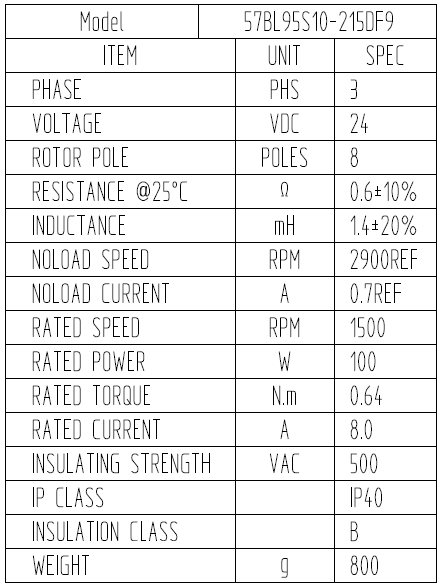 | Model | 57BL95S10-215DF9 | |
|---|---|---|
| ITEM | UNIT | SPEC |
| PHASE | PHS | 3 |
| VOLTAGE | VDC | 24 |
| ROTOR POLE | POLES | 8 |
| RESISTANCE @25°C | Ω | 0.6±10% |
| INDUCTANCE | mH | 1.4±20% |
| NOLOAD SPEED | RPM | 2900REF |
| NOLOAD CURRENT | A | 0.7REF |
| RATED SPEED | RPM | 1500 |
| RATED POWER | W | 100 |
| RATED TORQUE | N.m | 0.64 |
| RATED CURRENT | A | 8.0 |
| INSULATING STRENGTH | VAC | 500 |
| IP CLASS | | IP40 |
| INSULATION CLASS | | B |
| WEIGHT | g | 800 |